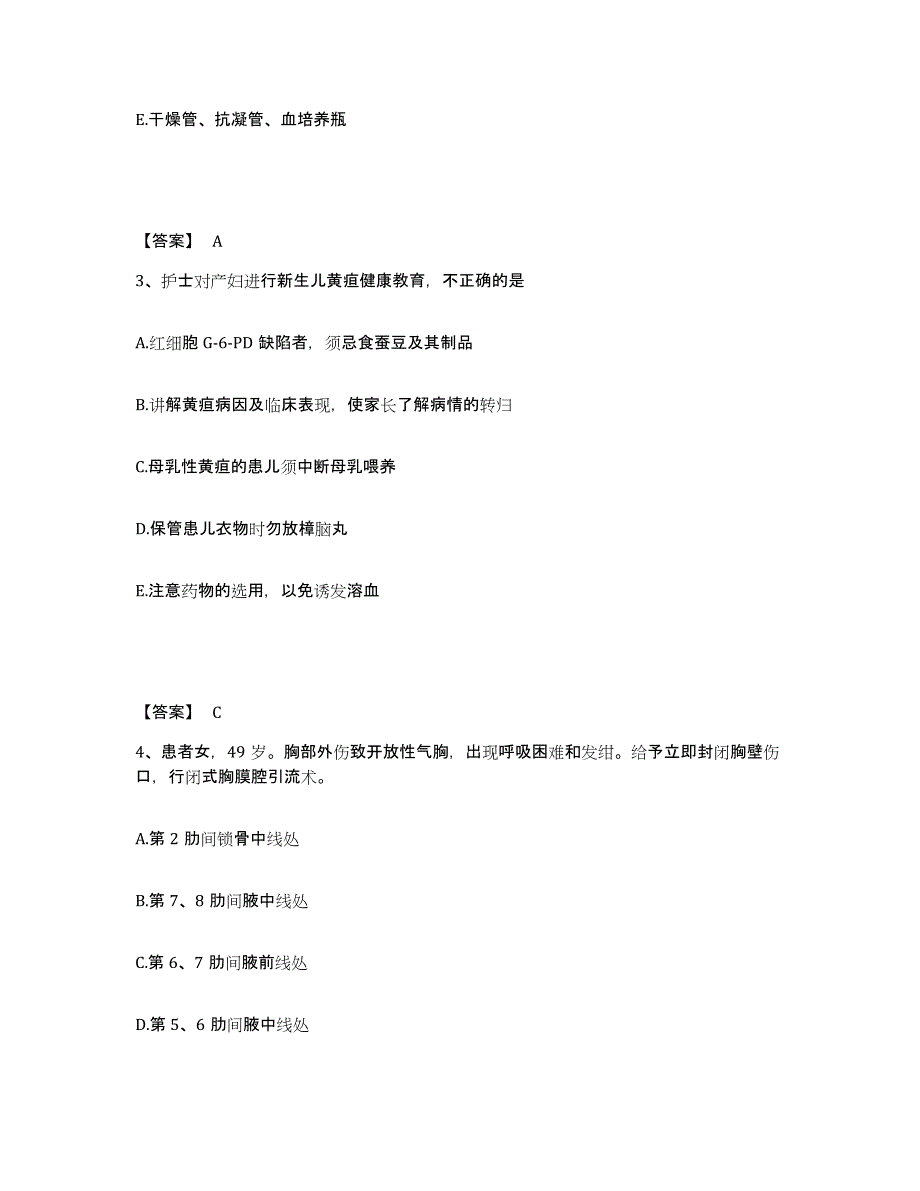 E.干燥管、抗凝管、血培养瓶

【答案】 A

3、护士对产妇进行新生儿黄疸健康教育，不正确的是

A.红细胞 G-6-PD 缺陷者，须忌食蚕豆及其制品

B.讲解黄疸病因及临床表现，使家长了解病情的转归

C.母乳性黄疸的患儿须中断母乳喂养

D.保管患儿衣物时勿放樟脑丸

E.注意药物的选用，以免诱发溶血

【答案】 C

4、患者女，49 岁。胸部外伤致开放性气胸，出现呼吸困难和发绀。给予立即封闭胸壁伤口，行闭式胸膜腔引流术。

A.第 2 肋间锁骨中线处

B.第 7、8 肋间腋中线处

C.第 6、7 肋间腋前线处

D.第 5、6 肋间腋中线处